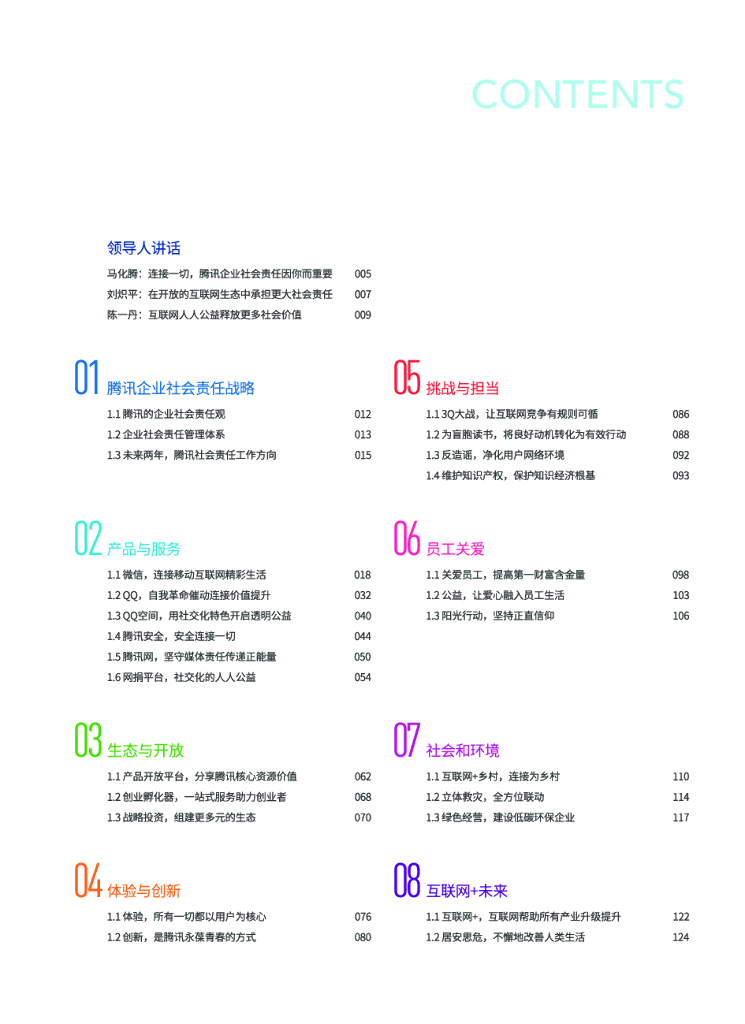 CONTENTS

领导人讲话

马化腾：连接一切，腾讯企业社会责任因你而重要 005
刘炽平：在开放的互联网生态中承担更大社会责任 007
陈一丹：互联网人人公益释放更多社会价值 009

01 腾讯企业社会责任战略

1.1 腾讯的企业社会责任观 012
1.2 企业社会责任管理体系 013
1.3 未来两年，腾讯社会责任工作方向 015

02 产品与服务

1.1 微信，连接移动互联网精彩生活 018
1.2 QQ，自我革命催动连接价值提升 032
1.3 QQ空间，用社交化特色开启透明公益 040
1.4 腾讯安全，安全连接一切 044
1.5 腾讯网，坚守媒体责任传递正能量 050
1.6 网捐平台，社交化的人人公益 054

03 生态与开放

1.1 产品开放平台，分享腾讯核心资源价值 062
1.2 创业孵化器，一站式服务助力创业者 068
1.3 战略投资，组建更多元的生态 070

04 体验与创新

1.1 体验，所有一切都以用户为核心 076
1.2 创新，是腾讯永葆青春的方式 080

05 挑战与担当

1.1 3Q大战，让互联网竞争有规则可循 086
1.2 为盲胞读书，将良好动机转化为有效行动 088
1.3 反造谣，净化用户网络环境 092
1.4 维护知识产权，保护知识经济根基 093

06 员工关爱

1.1 关爱员工，提高第一财富含金量 098
1.2 公益，让爱心融入员工生活 103
1.3 阳光行动，坚持正直信仰 106

07 社会和环境

1.1 互联网+乡村，连接为乡村 110
1.2 立体救灾，全方位联动 114
1.3 绿色经营，建设低碳环保企业 117

08 互联网+未来

1.1 互联网+，互联网帮助所有产业升级提升 122
1.2 居安思危，不懈地改善人类生活 124